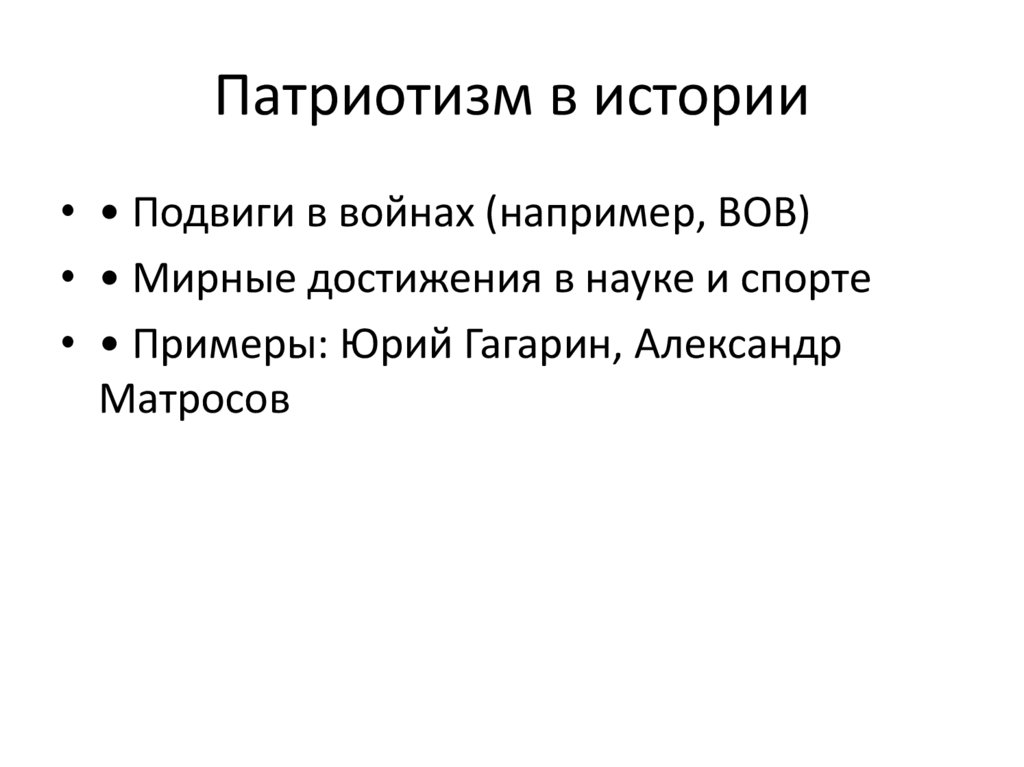 Патриотизм в истории

• • Подвиги в войнах (например, ВОВ)
• • Мирные достижения в науке и спорте
• • Примеры: Юрий Гагарин, Александр Матросов